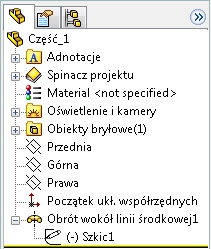 Część_1
Adnotacje
Spinacz projektu
Material <not specified>
Oświetlenie i kamery
Obiekty bryłowe(1)
Przednia
Górna
Prawa
Początek ukł. współrzędnych
Obrót wokół linii środkowej1
(-) Szkic1